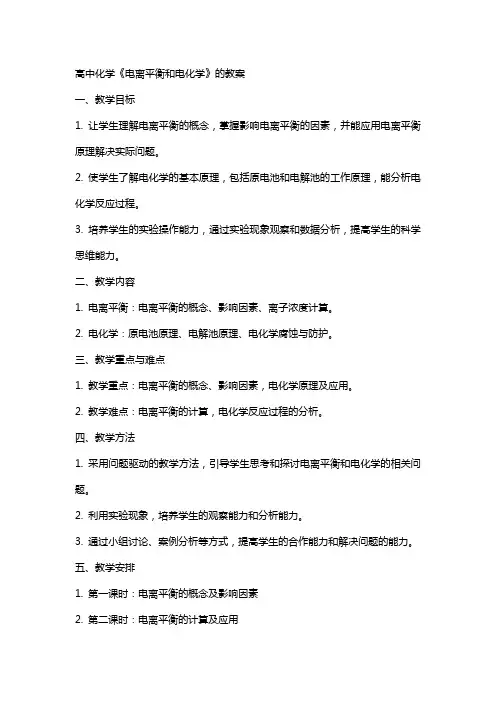 高中化学《电离平衡和电化学》的教案

一、教学目标

1. 让学生理解电离平衡的概念，掌握影响电离平衡的因素，并能应用电离平衡原理解决实际问题。

2. 使学生了解电化学的基本原理，包括原电池和电解池的工作原理，能分析电化学反应过程。

3. 培养学生的实验操作能力，通过实验现象观察和数据分析，提高学生的科学思维能力。

二、教学内容

1. 电离平衡：电离平衡的概念、影响因素、离子浓度计算。

2. 电化学：原电池原理、电解池原理、电化学腐蚀与防护。

三、教学重点与难点

1. 教学重点：电离平衡的概念、影响因素，电化学原理及应用。

2. 教学难点：电离平衡的计算，电化学反应过程的分析。

四、教学方法

1. 采用问题驱动的教学方法，引导学生思考和探讨电离平衡和电化学的相关问题。

2. 利用实验现象，培养学生的观察能力和分析能力。

3. 通过小组讨论、案例分析等方式，提高学生的合作能力和解决问题的能力。

五、教学安排

1. 第一课时：电离平衡的概念及影响因素

2. 第二课时：电离平衡的计算及应用